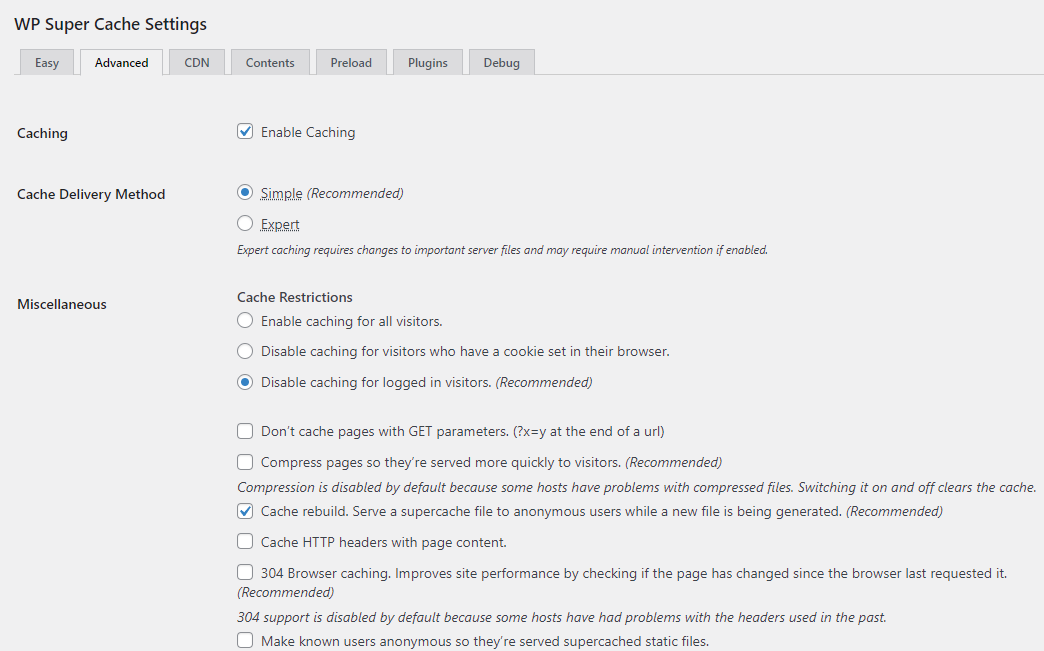 WP Super Cache Settings

Easy Advanced CDN Contents Preload Plugins Debug

Caching

Enable Caching

Cache Delivery Method

Simple (Recommended)

Expert

Expert caching requires changes to important server files and may require manual intervention if enabled.

Miscellaneous

Cache Restrictions

Enable caching for all visitors.

Disable caching for visitors who have a cookie set in their browser.

Disable caching for logged in visitors. (Recommended)

Don't cache pages with GET parameters. (?x=y at the end of a url)

Compress pages so they're served more quickly to visitors. (Recommended)

Compression is disabled by default because some hosts have problems with compressed files. Switching it on and off clears the cache.

Cache rebuild. Serve a supercache file to anonymous users while a new file is being generated. (Recommended)

Cache HTTP headers with page content.

304 Browser caching. Improves site performance by checking if the page has changed since the browser last requested it. (Recommended)

304 support is disabled by default because some hosts have had problems with the headers used in the past.

Make known users anonymous so they're served supercached static files.